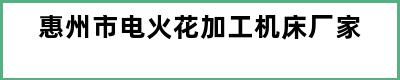 惠州市电火花加工机床厂家